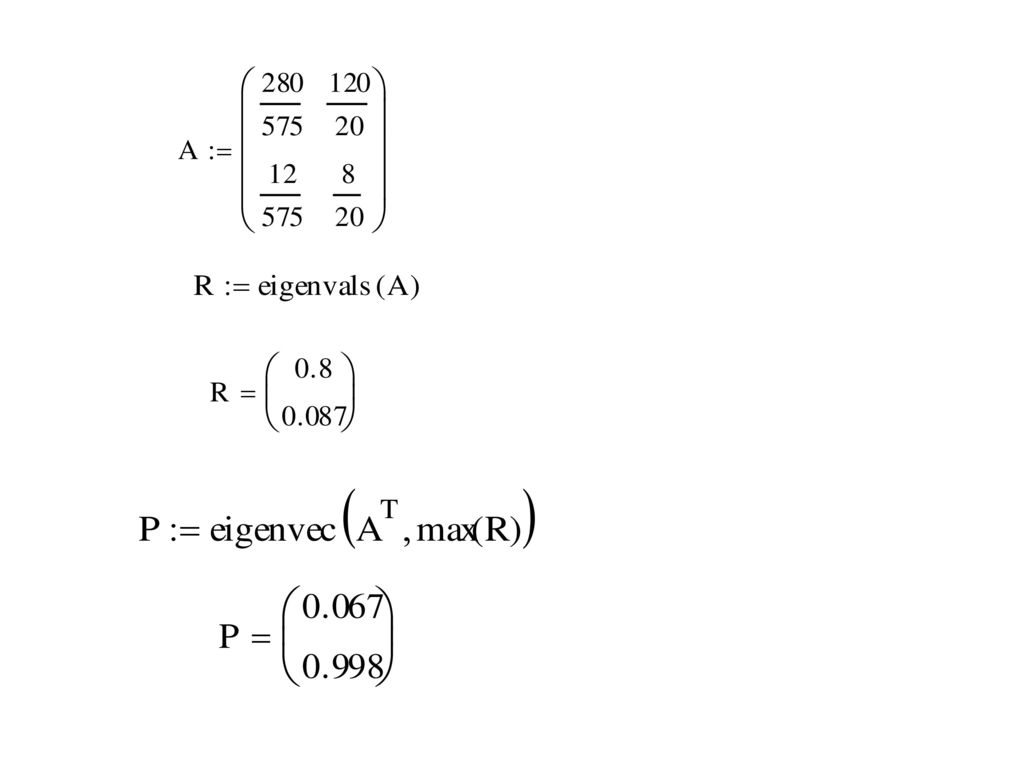 $A := \begin{pmatrix} \frac{280}{575} & \frac{120}{20} \\ \frac{12}{575} & \frac{8}{20} \end{pmatrix}$

$R := \text{eigenvals}(A)$

$R = \begin{pmatrix} 0.8 \\ 0.087 \end{pmatrix}$

$P := \text{eigenvec}\left(A^T, \max(R)\right)$

$P = \begin{pmatrix} 0.067 \\ 0.998 \end{pmatrix}$